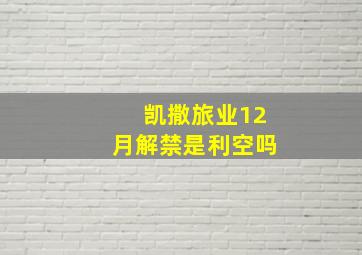 凯撒旅业12月解禁是利空吗